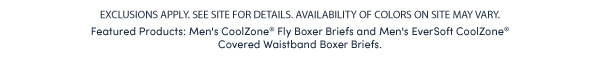 EXCLUSIONS APPLY. SEE SITE FOR DETAILS. AVAILABILITY OF COLORS ON SITE MAY VARY.

Featured Products: Men's CoolZone® Fly Boxer Briefs and Men's EverSoft CoolZone® Covered Waistband Boxer Briefs.